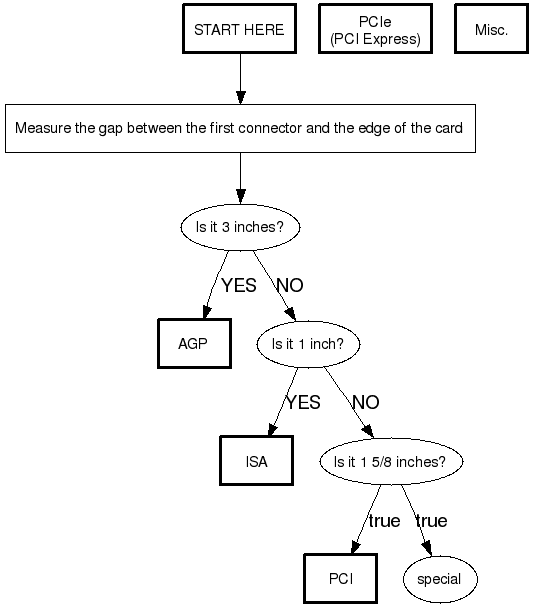 START HERE

PCIe
(PCI Express)

Misc.

Measure the gap between the first connector and the edge of the card

Is it 3 inches?

YES

NO

AGP

Is it 1 inch?

YES

NO

ISA

Is it 1 5/8 inches?

true

true

PCI

special